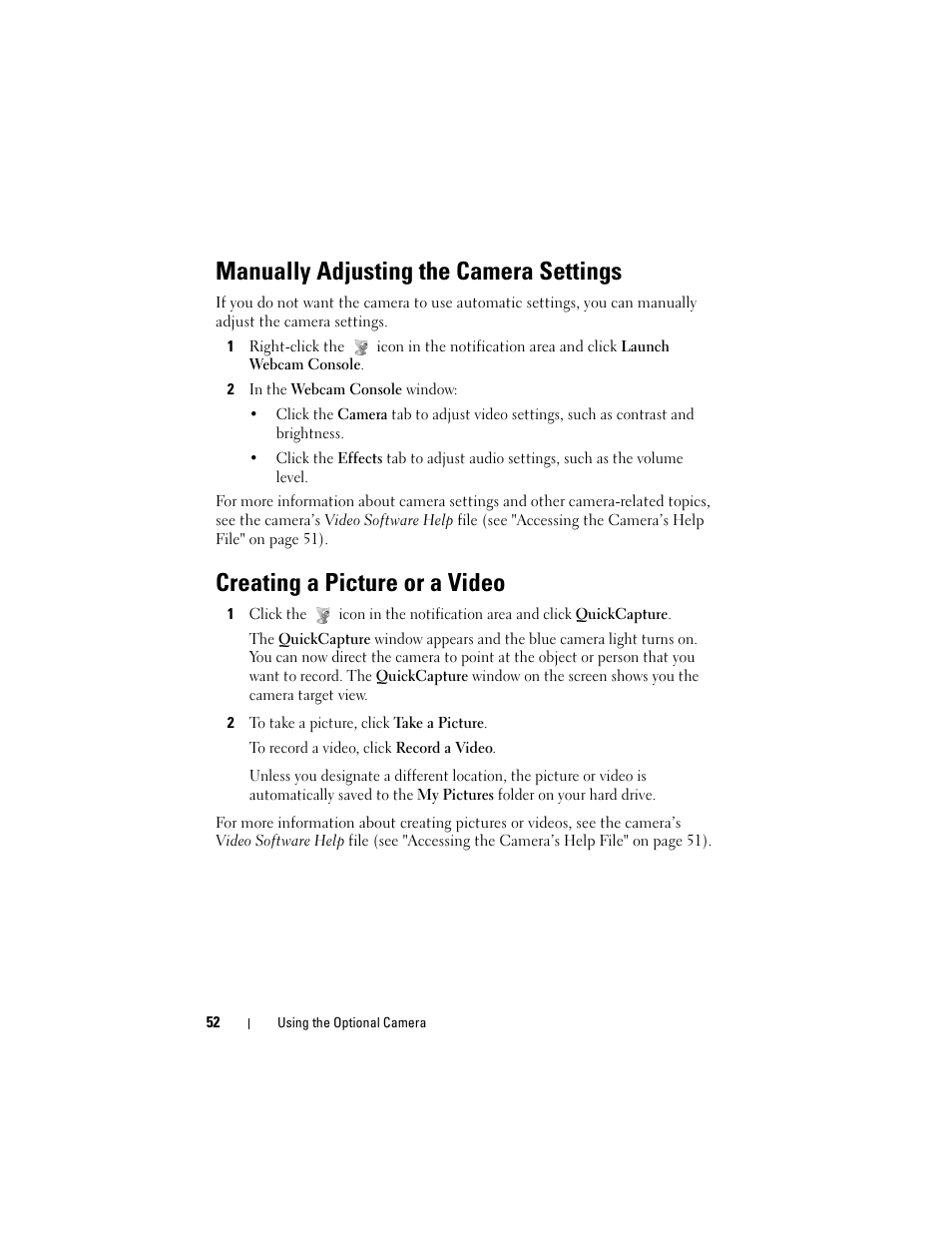 Manually Adjusting the Camera Settings

If you do not want the camera to use automatic settings, you can manually adjust the camera settings.

1 Right-click the icon in the notification area and click Launch Webcam Console.

2 In the Webcam Console window:

• Click the Camera tab to adjust video settings, such as contrast and brightness.

• Click the Effects tab to adjust audio settings, such as the volume level.

For more information about camera settings and other camera-related topics, see the camera's Video Software Help file (see "Accessing the Camera's Help File" on page 51).

Creating a Picture or a Video

1 Click the icon in the notification area and click QuickCapture.

The QuickCapture window appears and the blue camera light turns on. You can now direct the camera to point at the object or person that you want to record. The QuickCapture window on the screen shows you the camera target view.

2 To take a picture, click Take a Picture.

To record a video, click Record a Video.

Unless you designate a different location, the picture or video is automatically saved to the My Pictures folder on your hard drive.

For more information about creating pictures or videos, see the camera's Video Software Help file (see "Accessing the Camera's Help File" on page 51).

52 | Using the Optional Camera